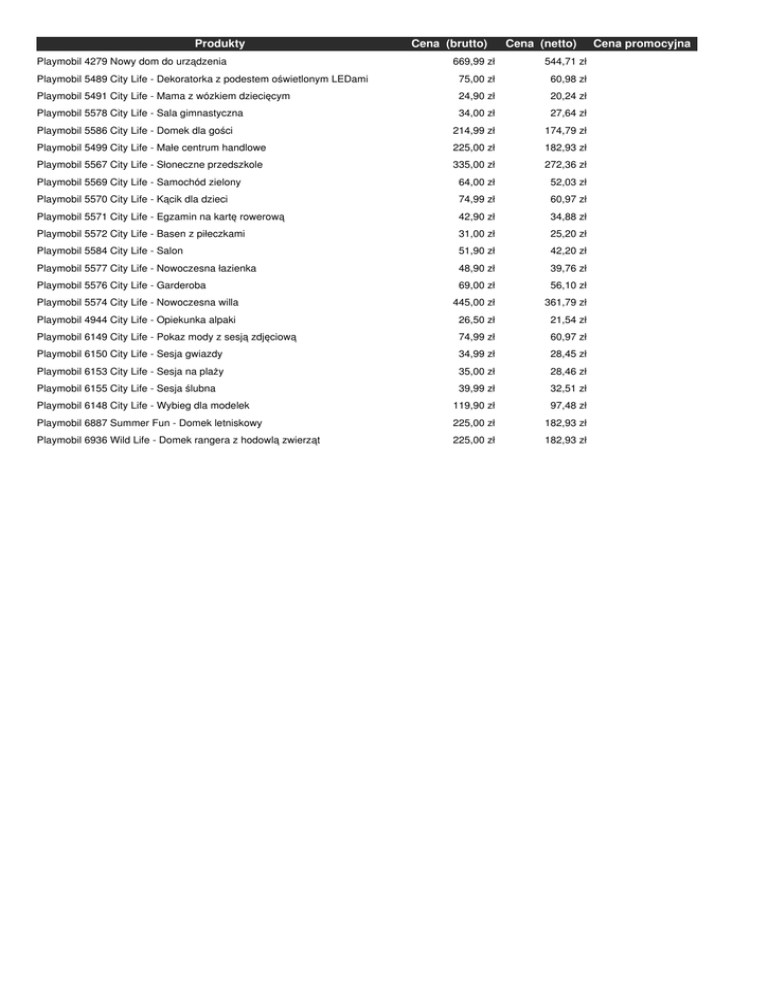 | Produkty | Cena (brutto) | Cena (netto) | Cena promocyjna |
|---|---|---|---|
| Playmobil 4279 Nowy dom do urządzenia | 669,99 zł | 544,71 zł | |
| Playmobil 5489 City Life - Dekoratorka z podestem oświetlonym LEDami | 75,00 zł | 60,98 zł | |
| Playmobil 5491 City Life - Mama z wózkiem dziecięcym | 24,90 zł | 20,24 zł | |
| Playmobil 5578 City Life - Sala gimnastyczna | 34,00 zł | 27,64 zł | |
| Playmobil 5586 City Life - Domek dla gości | 214,99 zł | 174,79 zł | |
| Playmobil 5499 City Life - Małe centrum handlowe | 225,00 zł | 182,93 zł | |
| Playmobil 5567 City Life - Słoneczne przedszkole | 335,00 zł | 272,36 zł | |
| Playmobil 5569 City Life - Samochód zielony | 64,00 zł | 52,03 zł | |
| Playmobil 5570 City Life - Kącik dla dzieci | 74,99 zł | 60,97 zł | |
| Playmobil 5571 City Life - Egzamin na kartę rowerową | 42,90 zł | 34,88 zł | |
| Playmobil 5572 City Life - Basen z piłeczkami | 31,00 zł | 25,20 zł | |
| Playmobil 5584 City Life - Salon | 51,90 zł | 42,20 zł | |
| Playmobil 5577 City Life - Nowoczesna łazienka | 48,90 zł | 39,76 zł | |
| Playmobil 5576 City Life - Garderoba | 69,00 zł | 56,10 zł | |
| Playmobil 5574 City Life - Nowoczesna willa | 445,00 zł | 361,79 zł | |
| Playmobil 4944 City Life - Opiekunka alpaki | 26,50 zł | 21,54 zł | |
| Playmobil 6149 City Life - Pokaz mody z sesją zdjęciową | 74,99 zł | 60,97 zł | |
| Playmobil 6150 City Life - Sesja gwiazdy | 34,99 zł | 28,45 zł | |
| Playmobil 6153 City Life - Sesja na plaży | 35,00 zł | 28,46 zł | |
| Playmobil 6155 City Life - Sesja ślubna | 39,99 zł | 32,51 zł | |
| Playmobil 6148 City Life - Wybieg dla modelek | 119,90 zł | 97,48 zł | |
| Playmobil 6887 Summer Fun - Domek letniskowy | 225,00 zł | 182,93 zł | |
| Playmobil 6936 Wild Life - Domek rangera z hodowlą zwierząt | 225,00 zł | 182,93 zł | |